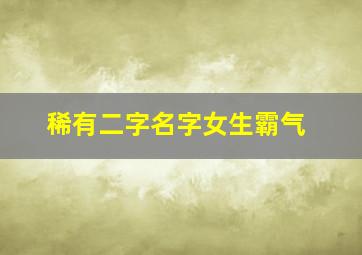 稀有二字名字女生霸气